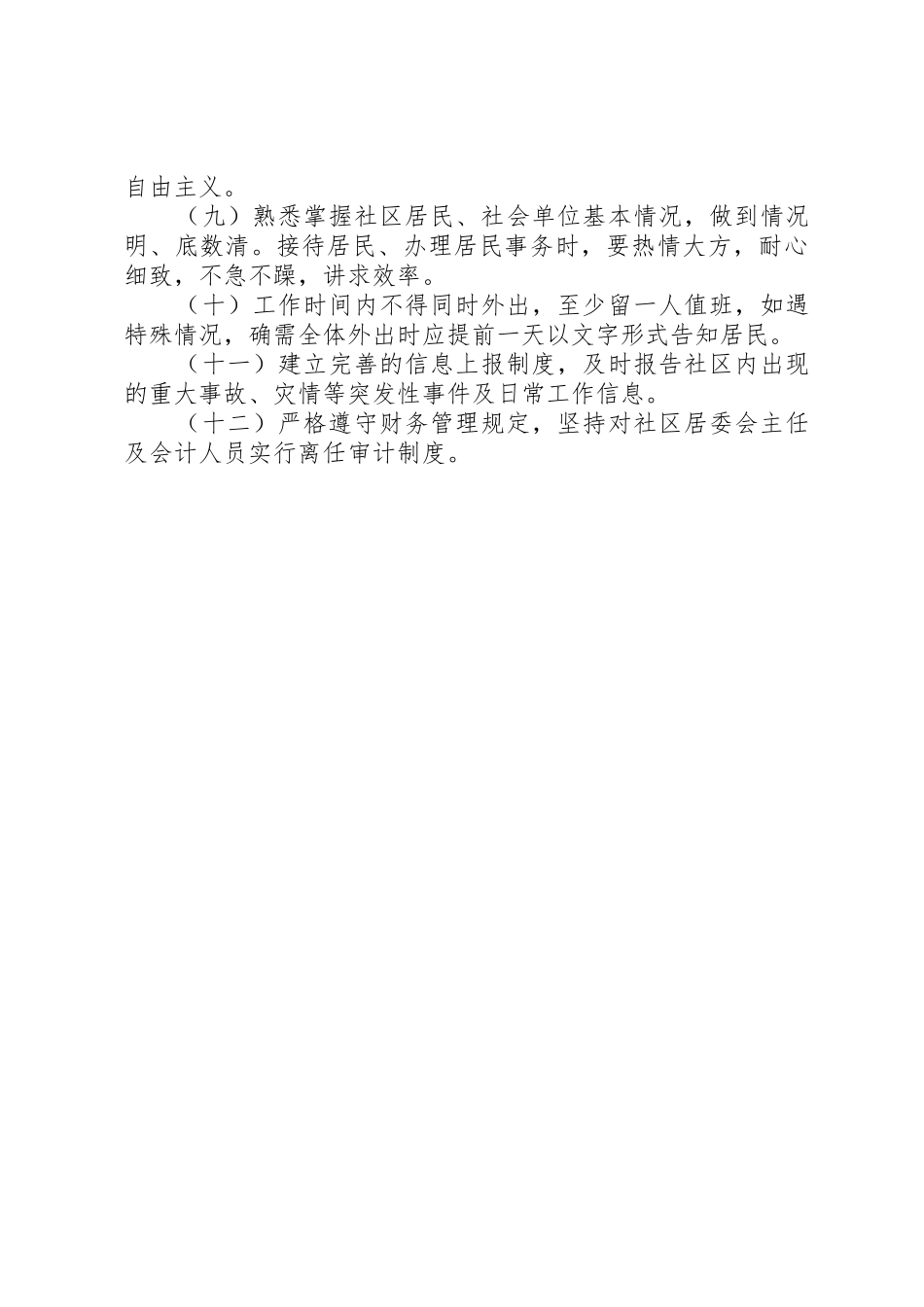 自由主义。

（九）熟悉掌握社区居民、社会单位基本情况，做到情况明、底数清。接待居民、办理居民事务时，要热情大方，耐心细致，不急不躁，讲求效率。

（十）工作时间内不得同时外出，至少留一人值班，如遇特殊情况，确需全体外出时应提前一天以文字形式告知居民。

（十一）建立完善的信息上报制度，及时报告社区内出现的重大事故、灾情等突发性事件及日常工作信息。

（十二）严格遵守财务管理规定，坚持对社区居委会主任及会计人员实行离任审计制度。